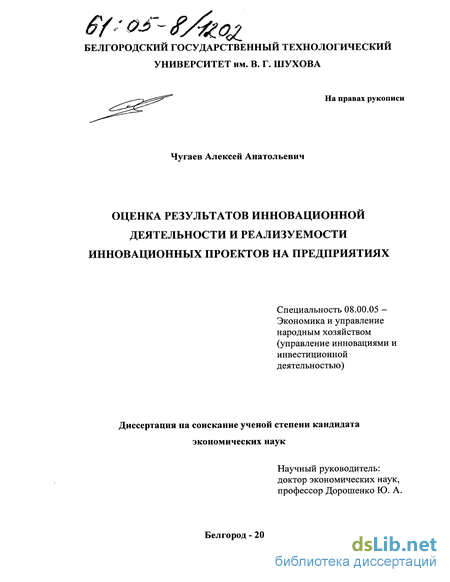 61:05-8/1202

БЕЛГОРОДСКИЙ ГОСУДАРСТВЕННЫЙ ТЕХНОЛОГИЧЕСКИЙ УНИВЕРСИТЕТ им. В. Г. ШУХОВА

На правах рукописи

Чугаев Алексей Анатольевич

ОЦЕНКА РЕЗУЛЬТАТОВ ИННОВАЦИОННОЙ ДЕЯТЕЛЬНОСТИ И РЕАЛИЗУЕМОСТИ ИННОВАЦИОННЫХ ПРОЕКТОВ НА ПРЕДПРИЯТИЯХ

Специальность 08.00.05 – Экономика и управление народным хозяйством (управление инновациями и инвестиционной деятельностью)

Диссертация на соискание ученой степени кандидата экономических наук

Научный руководитель: доктор экономических наук, профессор Дорошенко Ю. А.

Белгород - 20

dsLib.net
библиотека диссертаций